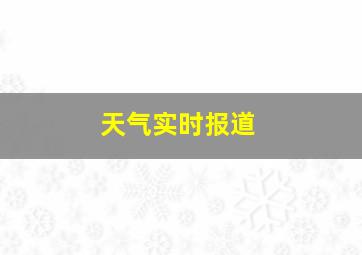 天气实时报道